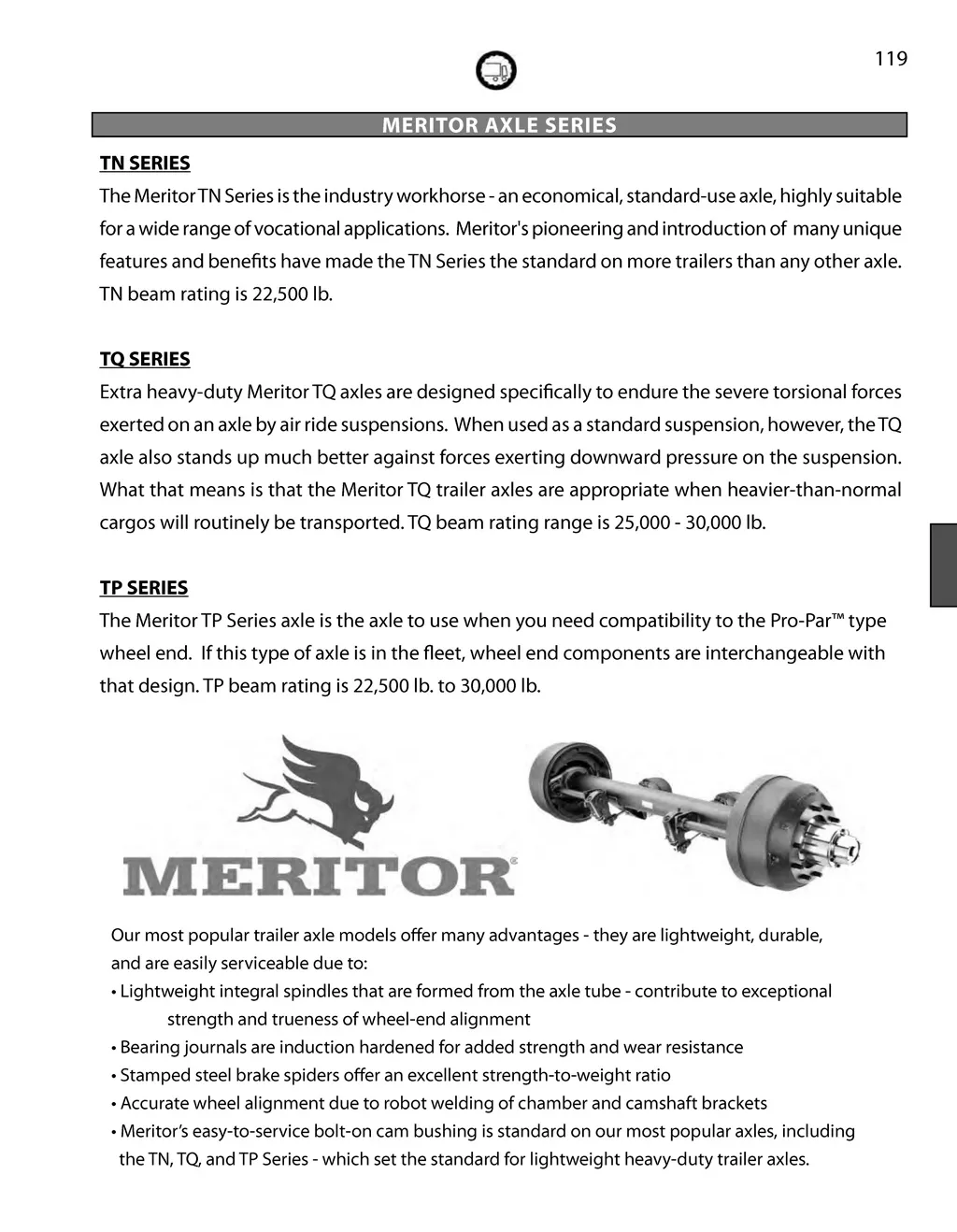 119

MERITOR AXLE SERIES

TN SERIES

The Meritor TN Series is the industry workhorse - an economical, standard-use axle, highly suitable for a wide range of vocational applications. Meritor's pioneering and introduction of many unique features and benefits have made the TN Series the standard on more trailers than any other axle. TN beam rating is 22,500 lb.

TQ SERIES

Extra heavy-duty Meritor TQ axles are designed specifically to endure the severe torsional forces exerted on an axle by air ride suspensions. When used as a standard suspension, however, the TQ axle also stands up much better against forces exerting downward pressure on the suspension. What that means is that the Meritor TQ trailer axles are appropriate when heavier-than-normal cargos will routinely be transported. TQ beam rating range is 25,000 - 30,000 lb.

TP SERIES

The Meritor TP Series axle is the axle to use when you need compatibility to the Pro-Par™ type wheel end. If this type of axle is in the fleet, wheel end components are interchangeable with that design. TP beam rating is 22,500 lb. to 30,000 lb.

MERITOR®

Our most popular trailer axle models offer many advantages - they are lightweight, durable, and are easily serviceable due to:
• Lightweight integral spindles that are formed from the axle tube - contribute to exceptional strength and trueness of wheel-end alignment
• Bearing journals are induction hardened for added strength and wear resistance
• Stamped steel brake spiders offer an excellent strength-to-weight ratio
• Accurate wheel alignment due to robot welding of chamber and camshaft brackets
• Meritor's easy-to-service bolt-on cam bushing is standard on our most popular axles, including the TN, TQ, and TP Series - which set the standard for lightweight heavy-duty trailer axles.